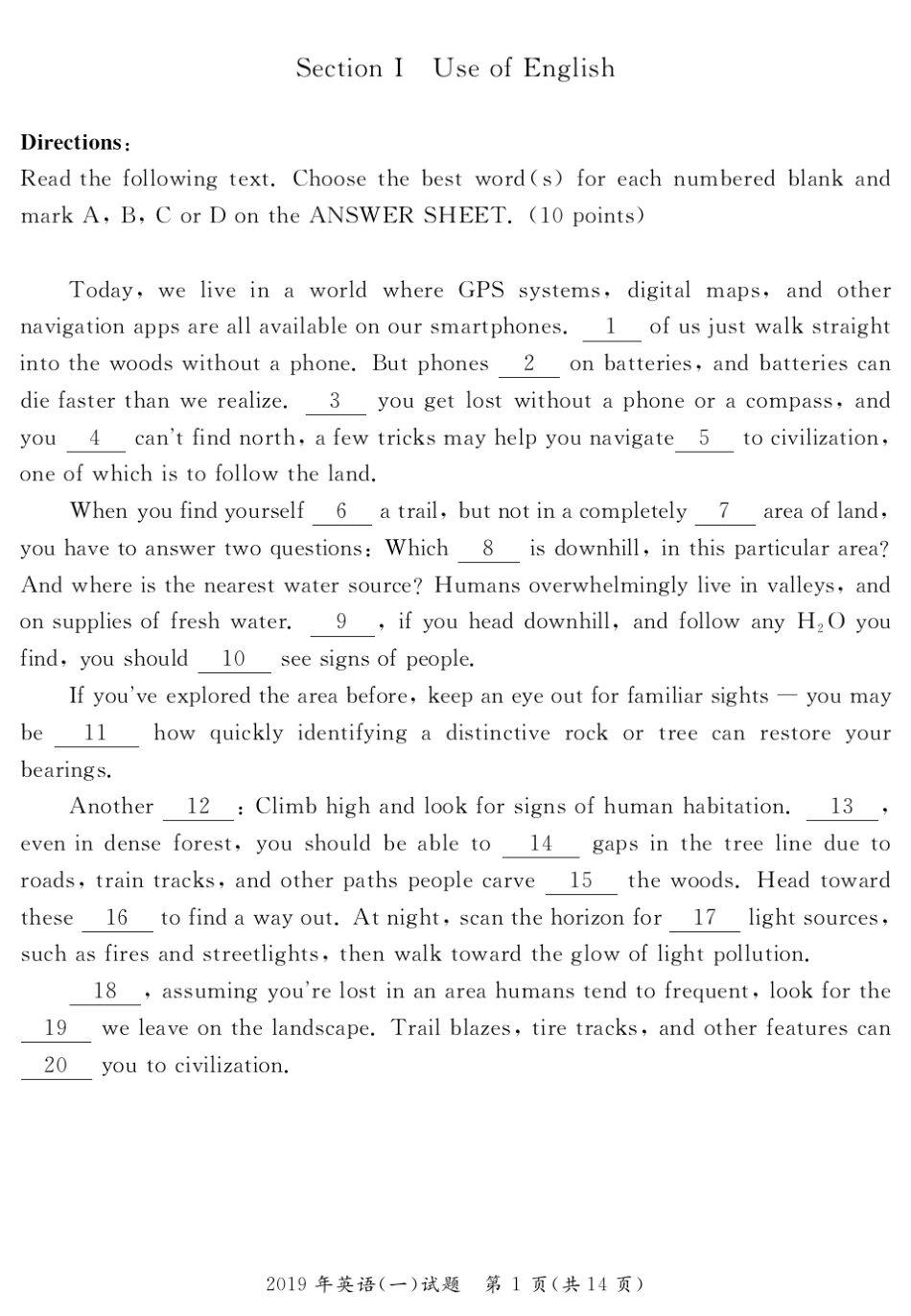 Section I Use of English

**Directions:**
Read the following text. Choose the best word(s) for each numbered blank and mark A, B, C or D on the ANSWER SHEET. (10 points)

Today, we live in a world where GPS systems, digital maps, and other navigation apps are all available on our smartphones. __1__ of us just walk straight into the woods without a phone. But phones __2__ on batteries, and batteries can die faster than we realize. __3__ you get lost without a phone or a compass, and you __4__ can't find north, a few tricks may help you navigate __5__ to civilization, one of which is to follow the land.

When you find yourself __6__ a trail, but not in a completely __7__ area of land, you have to answer two questions: Which __8__ is downhill, in this particular area? And where is the nearest water source? Humans overwhelmingly live in valleys, and on supplies of fresh water. __9__, if you head downhill, and follow any $H_2O$ you find, you should __10__ see signs of people.

If you've explored the area before, keep an eye out for familiar sights — you may be __11__ how quickly identifying a distinctive rock or tree can restore your bearings.

Another __12__: Climb high and look for signs of human habitation. __13__, even in dense forest, you should be able to __14__ gaps in the tree line due to roads, train tracks, and other paths people carve __15__ the woods. Head toward these __16__ to find a way out. At night, scan the horizon for __17__ light sources, such as fires and streetlights, then walk toward the glow of light pollution.

__18__, assuming you're lost in an area humans tend to frequent, look for the __19__ we leave on the landscape. Trail blazes, tire tracks, and other features can __20__ you to civilization.

2019 年英语(一)试题 第 1 页(共 14 页)